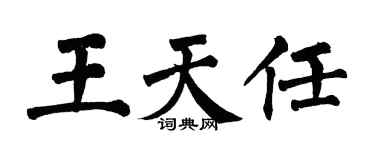 王天任
词典网